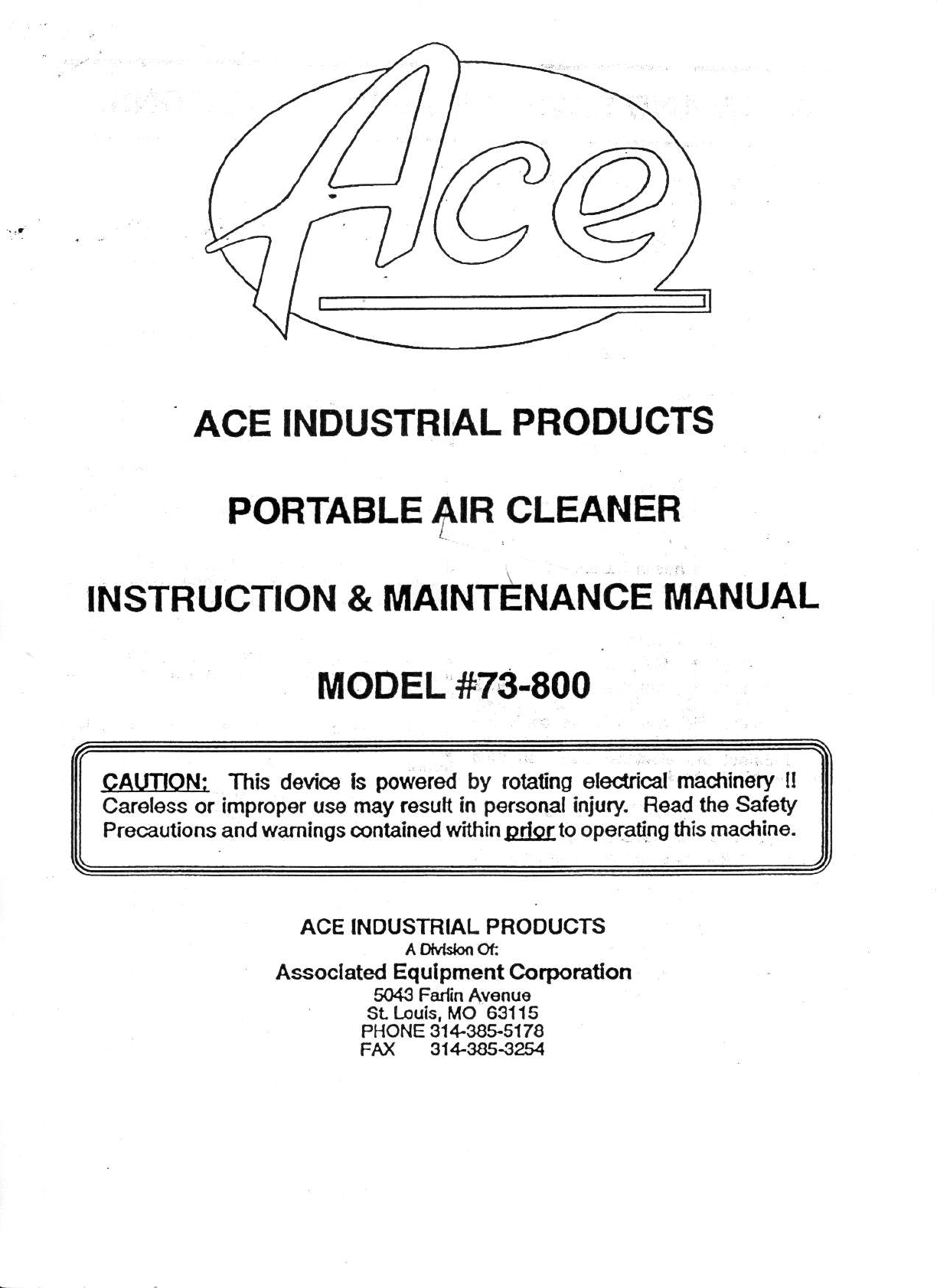 Ace

ACE INDUSTRIAL PRODUCTS

PORTABLE AIR CLEANER

INSTRUCTION & MAINTENANCE MANUAL

MODEL #73-800

CAUTION: This device is powered by rotating electrical machinery !! Careless or improper use may result in personal injury. Read the Safety Precautions and warnings contained within prior to operating this machine.

ACE INDUSTRIAL PRODUCTS
A Division Of:
Associated Equipment Corporation
5043 Farlin Avenue
St. Louis, MO 63115
PHONE 314-385-5178
FAX 314-385-3254